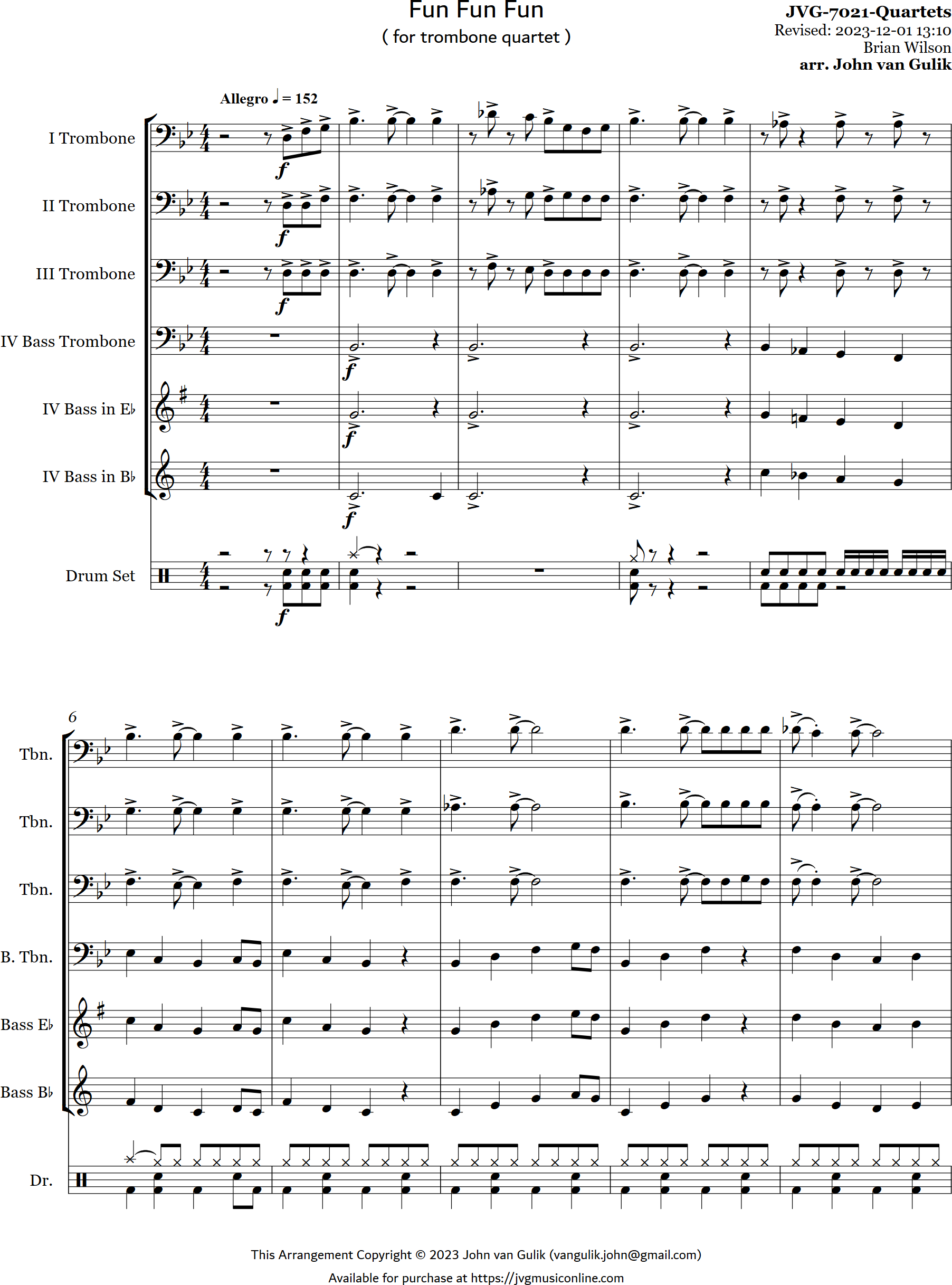 Fun Fun Fun

( for trombone quartet )

JVG-7021-Quartets
Revised: 2023-12-01 13:10
Brian Wilson
arr. John van Gulik

Allegro ♩ = 152

I Trombone

II Trombone

III Trombone

IV Bass Trombone

IV Bass in E♭

IV Bass in B♭

Drum Set

f

f

f

f

f

f

f

6

Tbn.

Tbn.

Tbn.

B. Tbn.

Bass E♭

Bass B♭

Dr.

This Arrangement Copyright © 2023 John van Gulik (vangulik.john@gmail.com)

Available for purchase at https://jvgmusiconline.com